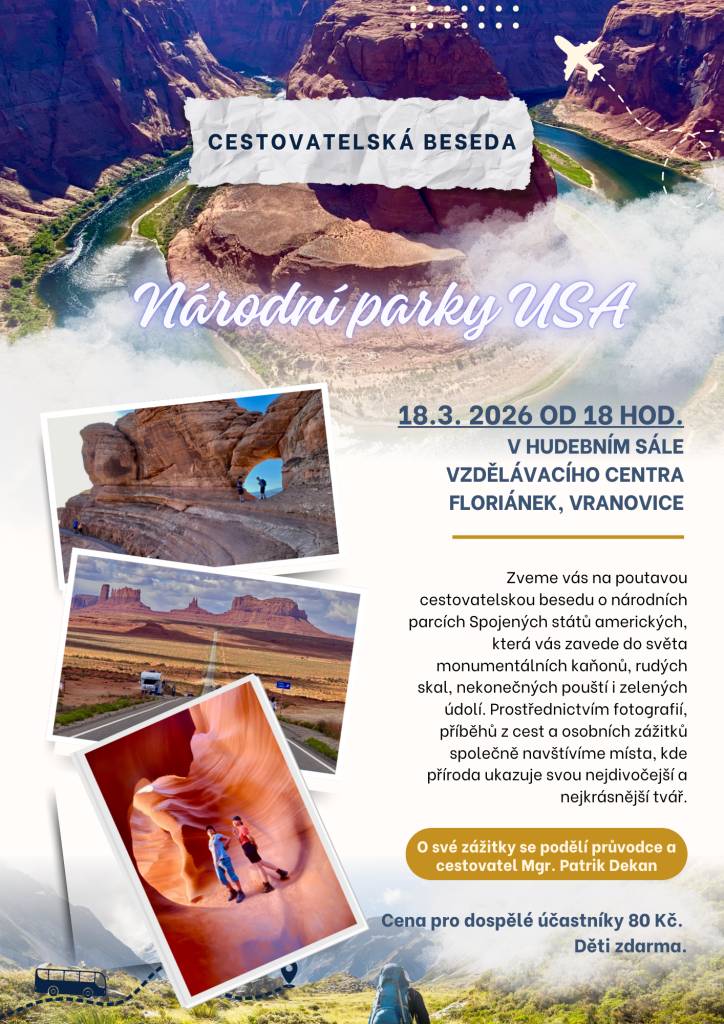 CESTOVATELSKÁ BESEDA

Národní parky USA

18.3. 2026 OD 18 HOD.
V HUDEBNÍM SÁLE
VZDĚLÁVACÍHO CENTRA
FLORIÁNEK, VRANOVICE

Zveme vás na poutavou cestovatelskou besedu o národních parcích Spojených států amerických, která vás zavede do světa monumentálních kaňonů, rudých skal, nekonečných pouští i zelených údolí. Prostřednictvím fotografií, příběhů z cest a osobních zážitků společně navštívíme místa, kde příroda ukazuje svou nejdivočejší a nejkrásnější tvář.

O své zážitky se podělí průvodce a cestovatel Mgr. Patrik Dekan

Cena pro dospělé účastníky 80 Kč.
Děti zdarma.